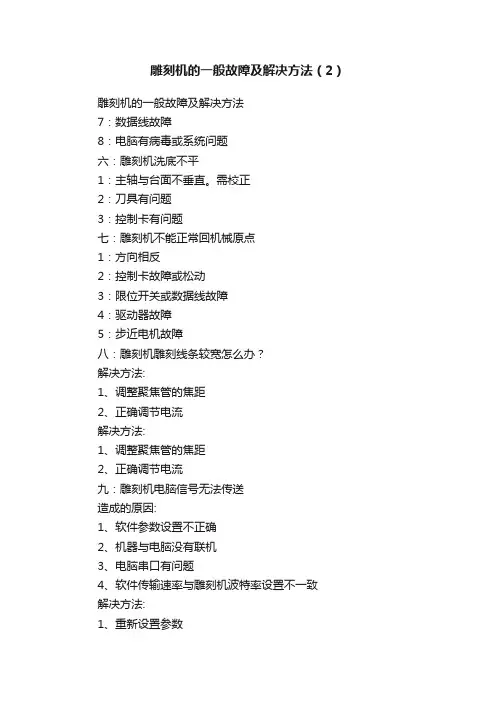 雕刻机的一般故障及解决方法（2）

雕刻机的一般故障及解决方法
7：数据线故障
8：电脑有病毒或系统问题
六：雕刻机洗底不平
1：主轴与台面不垂直。需校正
2：刀具有问题
3：控制卡有问题
七：雕刻机不能正常回机械原点
1：方向相反
2：控制卡故障或松动
3：限位开关或数据线故障
4：驱动器故障
5：步近电机故障
八：雕刻机雕刻线条较宽怎么办？
解决方法:
1、调整聚焦管的焦距
2、正确调节电流
解决方法:
1、调整聚焦管的焦距
2、正确调节电流
九：雕刻机电脑信号无法传送
造成的原因:
1、软件参数设置不正确
2、机器与电脑没有联机
3、电脑串口有问题
4、软件传输速率与雕刻机波特率设置不一致
解决方法:
1、重新设置参数